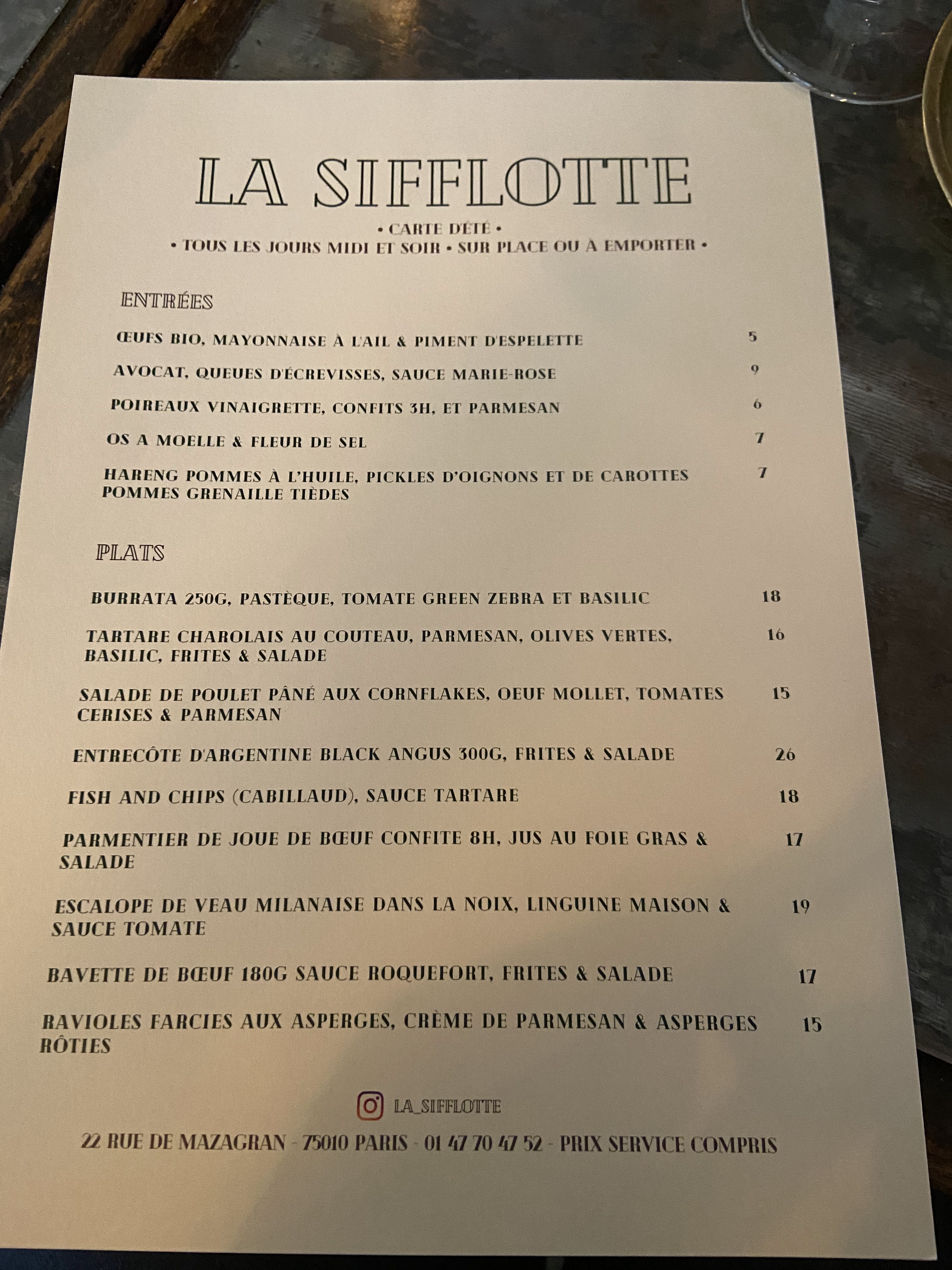 LA SIFFLOTTE

• CARTE D'ÉTÉ •
• TOUS LES JOURS MIDI ET SOIR • SUR PLACE OU À EMPORTER •

ENTRÉES

ŒUFS BIO, MAYONNAISE À L'AIL & PIMENT D'ESPELETTE 5

AVOCAT, QUEUES D'ÉCREVISSES, SAUCE MARIE-ROSE 9

POIREAUX VINAIGRETTE, CONFITS 3H, ET PARMESAN 6

OS A MOELLE & FLEUR DE SEL 7

HARENG POMMES À L'HUILE, PICKLES D'OIGNONS ET DE CAROTTES POMMES GRENAILLE TIÈDES 7

PLATS

BURRATA 250G, PASTÈQUE, TOMATE GREEN ZEBRA ET BASILIC 18

TARTARE CHAROLAIS AU COUTEAU, PARMESAN, OLIVES VERTES, BASILIC, FRITES & SALADE 16

SALADE DE POULET PÂNÉ AUX CORNFLAKES, OEUF MOLLET, TOMATES CERISES & PARMESAN 15

ENTRECÔTE D'ARGENTINE BLACK ANGUS 300G, FRITES & SALADE 26

FISH AND CHIPS (CABILLAUD), SAUCE TARTARE 18

PARMENTIER DE JOUE DE BŒUF CONFITE 8H, JUS AU FOIE GRAS & SALADE 17

ESCALOPE DE VEAU MILANAISE DANS LA NOIX, LINGUINE MAISON & SAUCE TOMATE 19

BAVETTE DE BŒUF 180G SAUCE ROQUEFORT, FRITES & SALADE 17

RAVIOLES FARCIES AUX ASPERGES, CRÈME DE PARMESAN & ASPERGES RÔTIES 15

LA_SIFFLOTTE

22 RUE DE MAZAGRAN - 75010 PARIS - 01 47 70 47 52 - PRIX SERVICE COMPRIS